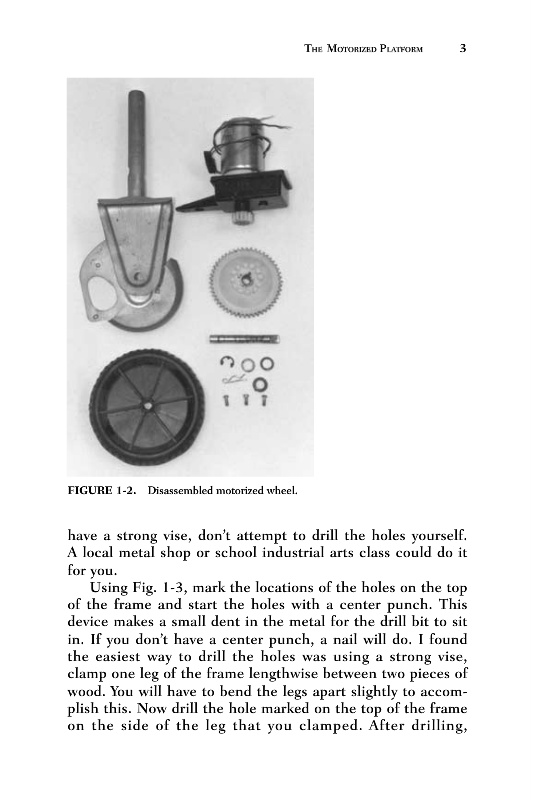 THE MOTORIZED PLATFORM 3

FIGURE 1-2. Disassembled motorized wheel.

have a strong vise, don't attempt to drill the holes yourself. A local metal shop or school industrial arts class could do it for you.

Using Fig. 1-3, mark the locations of the holes on the top of the frame and start the holes with a center punch. This device makes a small dent in the metal for the drill bit to sit in. If you don't have a center punch, a nail will do. I found the easiest way to drill the holes was using a strong vise, clamp one leg of the frame lengthwise between two pieces of wood. You will have to bend the legs apart slightly to accomplish this. Now drill the hole marked on the top of the frame on the side of the leg that you clamped. After drilling,